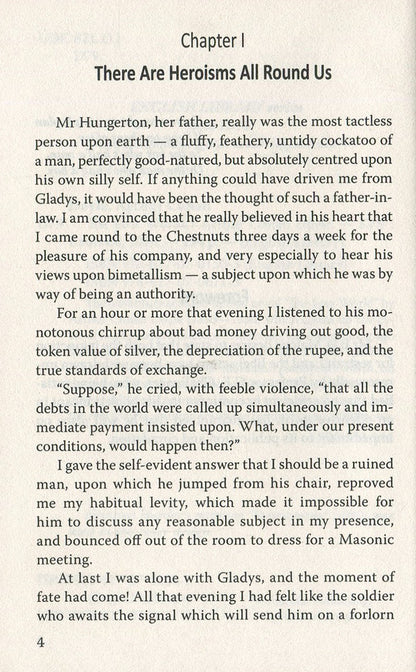 Chapter I

There Are Heroisms All Round Us

Mr Hungerton, her father, really was the most tactless person upon earth — a fluffy, feathery, untidy cockatoo of a man, perfectly good-natured, but absolutely centred upon his own silly self. If anything could have driven me from Gladys, it would have been the thought of such a father-in-law. I am convinced that he really believed in his heart that I came round to the Chestnuts three days a week for the pleasure of his company, and very especially to hear his views upon bimetallism — a subject upon which he was by way of being an authority.

For an hour or more that evening I listened to his monotonous chirrup about bad money driving out good, the token value of silver, the depreciation of the rupee, and the true standards of exchange.

"Suppose," he cried, with feeble violence, "that all the debts in the world were called up simultaneously and immediate payment insisted upon. What, under our present conditions, would happen then?"

I gave the self-evident answer that I should be a ruined man, upon which he jumped from his chair, reproved me my habitual levity, which made it impossible for him to discuss any reasonable subject in my presence, and bounced off out of the room to dress for a Masonic meeting.

At last I was alone with Gladys, and the moment of fate had come! All that evening I had felt like the soldier who awaits the signal which will send him on a forlorn

4